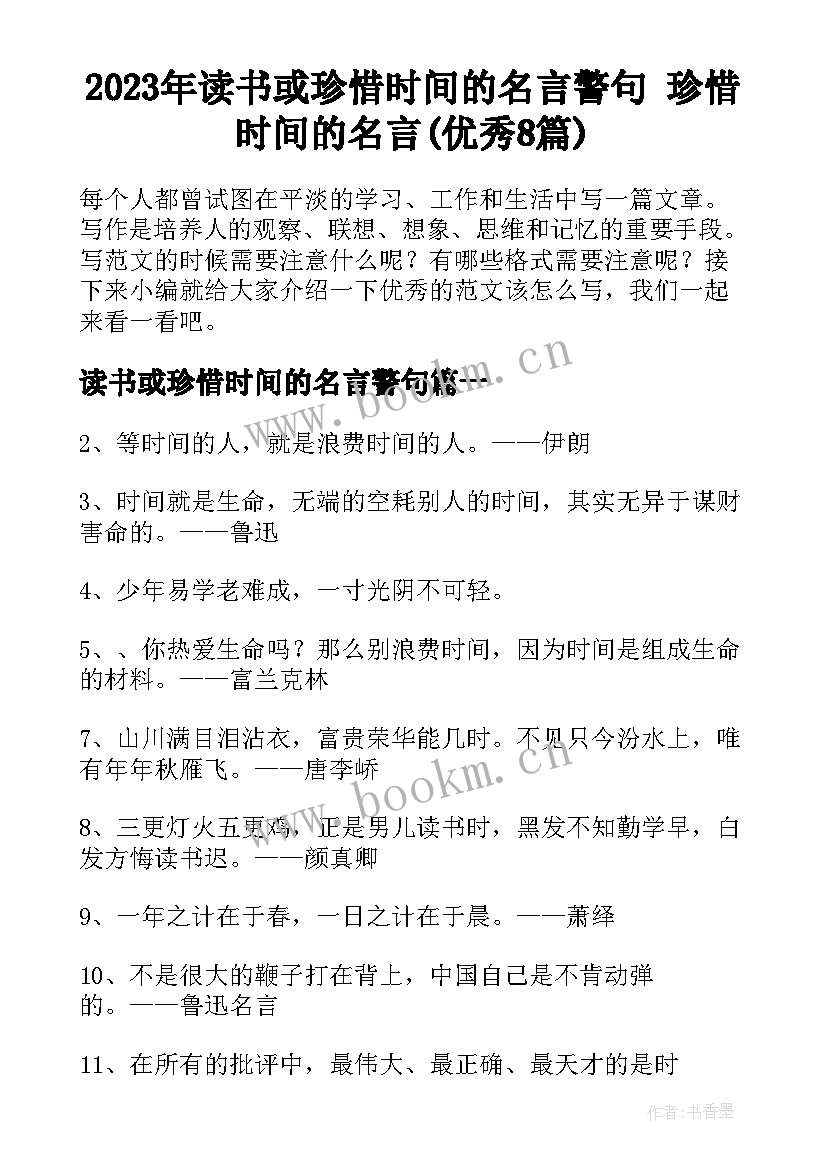 2023年读书或珍惜时间的名言警句 珍惜时间的名言(优秀8篇)

每个人都曾试图在平淡的学习、工作和生活中写一篇文章。写作是培养人的观察、联想、想象、思维和记忆的重要手段。写范文的时候需要注意什么呢？有哪些格式需要注意呢？接下来小编就给大家介绍一下优秀的范文该怎么写，我们一起来看一看吧。

读书或珍惜时间的名言警句篇一

www.bookm.cn

2、等时间的人，就是浪费时间的人。——伊朗

3、时间就是生命，无端的空耗别人的时间，其实无异于谋财害命的。——鲁迅

4、少年易学老难成，一寸光阴不可轻。

5、、你热爱生命吗？那么别浪费时间，因为时间是组成生命的材料。——富兰克林

7、山川满目泪沾衣，富贵荣华能几时。不见只今汾水上，唯有年年秋雁飞。——唐李峤

www.bookm.cn

8、三更灯火五更鸡，正是男儿读书时，黑发不知勤学早，白发方悔读书迟。——颜真卿

9、一年之计在于春，一日之计在于晨。——萧绎

10、不是很大的鞭子打在背上，中国自己是不肯动弹的。——鲁迅名言

11、在所有的批评中，最伟大、最正确、最天才的是时

作者：书香墨